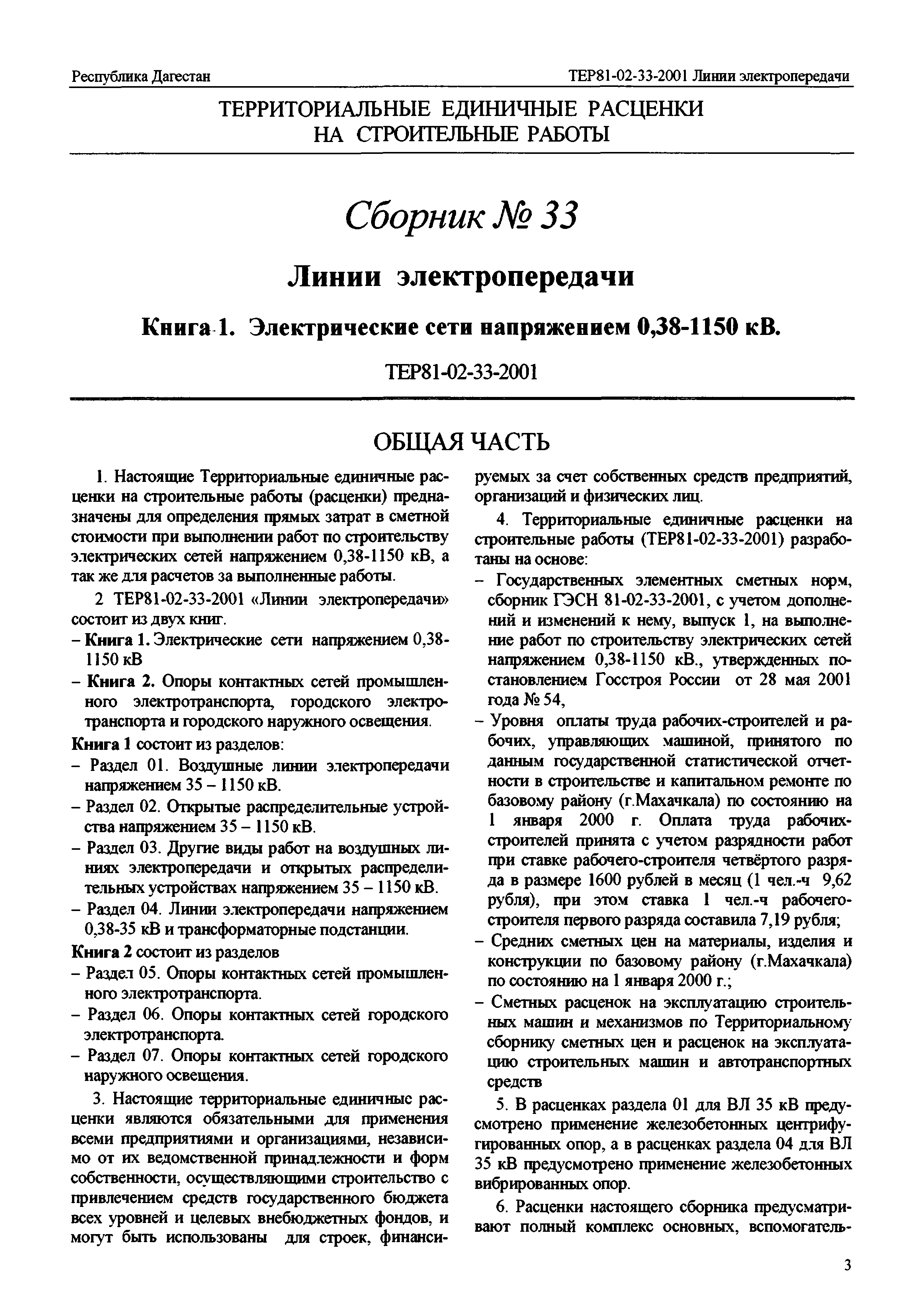 Республика Дагестан

ТЕР81-02-33-2001 Линии электропередачи

ТЕРРИТОРИАЛЬНЫЕ ЕДИНИЧНЫЕ РАСЦЕНКИ НА СТРОИТЕЛЬНЫЕ РАБОТЫ

Сборник № 33

Линии электропередачи

Книга 1. Электрические сети напряжением 0,38-1150 кВ.

ТЕР81-02-33-2001

ОБЩАЯ ЧАСТЬ

1. Настоящие Территориальные единичные расценки на строительные работы (расценки) предназначены для определения прямых затрат в сметной стоимости при выполнении работ по строительству электрических сетей напряжением 0,38-1150 кВ, а так же для расчетов за выполненные работы.

2 ТЕР81-02-33-2001 «Линии электропередачи» состоит из двух книг.

– Книга 1. Электрические сети напряжением 0,38-1150 кВ

– Книга 2. Опоры контактных сетей промышленного электротранспорта, городского электротранспорта и городского наружного освещения.

Книга 1 состоит из разделов:

– Раздел 01. Воздушные линии электропередачи напряжением 35 – 1150 кВ.

– Раздел 02. Открытые распределительные устройства напряжением 35 – 1150 кВ.

– Раздел 03. Другие виды работ на воздушных линиях электропередачи и открытых распределительных устройствах напряжением 35 – 1150 кВ.

– Раздел 04. Линии электропередачи напряжением 0,38-35 кВ и трансформаторные подстанции.

Книга 2 состоит из разделов

– Раздел 05. Опоры контактных сетей промышленного электротранспорта.

– Раздел 06. Опоры контактных сетей городского электротранспорта.

– Раздел 07. Опоры контактных сетей городского наружного освещения.

3. Настоящие территориальные единичные расценки являются обязательными для применения всеми предприятиями и организациями, независимо от их ведомственной принадлежности и форм собственности, осуществляющими строительство с привлечением средств государственного бюджета всех уровней и целевых внебюджетных фондов, и могут быть использованы для строек, финансируемых за счет собственных средств предприятий, организаций и физических лиц.

4. Территориальные единичные расценки на строительные работы (ТЕР81-02-33-2001) разработаны на основе:

– Государственных элементных сметных норм, сборник ГЭСН 81-02-33-2001, с учетом дополнений и изменений к нему, выпуск 1, на выполнение работ по строительству электрических сетей напряжением 0,38-1150 кВ., утвержденных постановлением Госстроя России от 28 мая 2001 года № 54,

– Уровня оплаты труда рабочих-строителей и рабочих, управляющих машиной, принятого по данным государственной статистической отчетности в строительстве и капитальном ремонте по базовому району (г.Махачкала) по состоянию на 1 января 2000 г. Оплата труда рабочих-строителей принята с учетом разрядности работ при ставке рабочего-строителя четвёртого разряда в размере 1600 рублей в месяц (1 чел.-ч 9,62 рубля), при этом ставка 1 чел.-ч рабочего-строителя первого разряда составила 7,19 рубля;

– Средних сметных цен на материалы, изделия и конструкции по базовому району (г.Махачкала) по состоянию на 1 января 2000 г.;

– Сметных расценок на эксплуатацию строительных машин и механизмов по Территориальному сборнику сметных цен и расценок на эксплуатацию строительных машин и автотранспортных средств

5. В расценках раздела 01 для ВЛ 35 кВ предусмотрено применение железобетонных центрифугированных опор, а в расценках раздела 04 для ВЛ 35 кВ предусмотрено применение железобетонных вибрированных опор.

6. Расценки настоящего сборника предусматривают полный комплекс основных, вспомогатель-

3